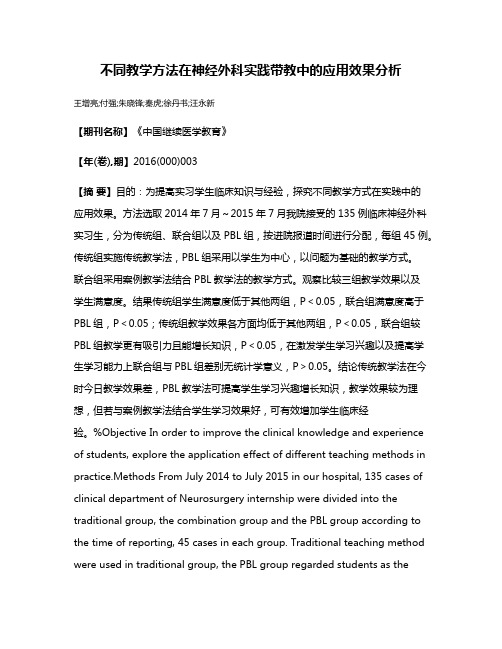 不同教学方法在神经外科实践带教中的应用效果分析

王增亮;付强;朱晓锋;秦虎;徐丹书;汪永新

【期刊名称】《中国继续医学教育》

【年(卷),期】2016(000)003

【摘 要】目的：为提高实习学生临床知识与经验，探究不同教学方式在实践中的应用效果。方法选取 2014 年 7 月～2015 年 7 月我院接受的 135 例临床神经外科实习生，分为传统组、联合组以及 PBL 组，按进院报道时间进行分配，每组 45 例。传统组实施传统教学法，PBL 组采用以学生为中心，以问题为基础的教学方式。联合组采用案例教学法结合 PBL 教学法的教学方式。观察比较三组教学效果以及学生满意度。结果传统组学生满意度低于其他两组，P＜0.05，联合组满意度高于 PBL 组，P＜0.05；传统组教学效果各方面均低于其他两组，P＜0.05，联合组较 PBL 组教学更有吸引力且能增长知识，P＜0.05，在激发学生学习兴趣以及提高学生学习能力上联合组与 PBL 组差别无统计学意义，P＞0.05。结论传统教学法在今时今日教学效果差，PBL 教学法可提高学生学习兴趣增长知识，教学效果较为理想，但若与案例教学法结合学生学习效果好，可有效增加学生临床经验。%Objective In order to improve the clinical knowledge and experience of students, explore the application effect of different teaching methods in practice.Methods From July 2014 to July 2015 in our hospital, 135 cases of clinical department of Neurosurgery internship were divided into the traditional group, the combination group and the PBL group according to the time of reporting, 45 cases in each group. Traditional teaching method were used in traditional group, the PBL group regarded students as the